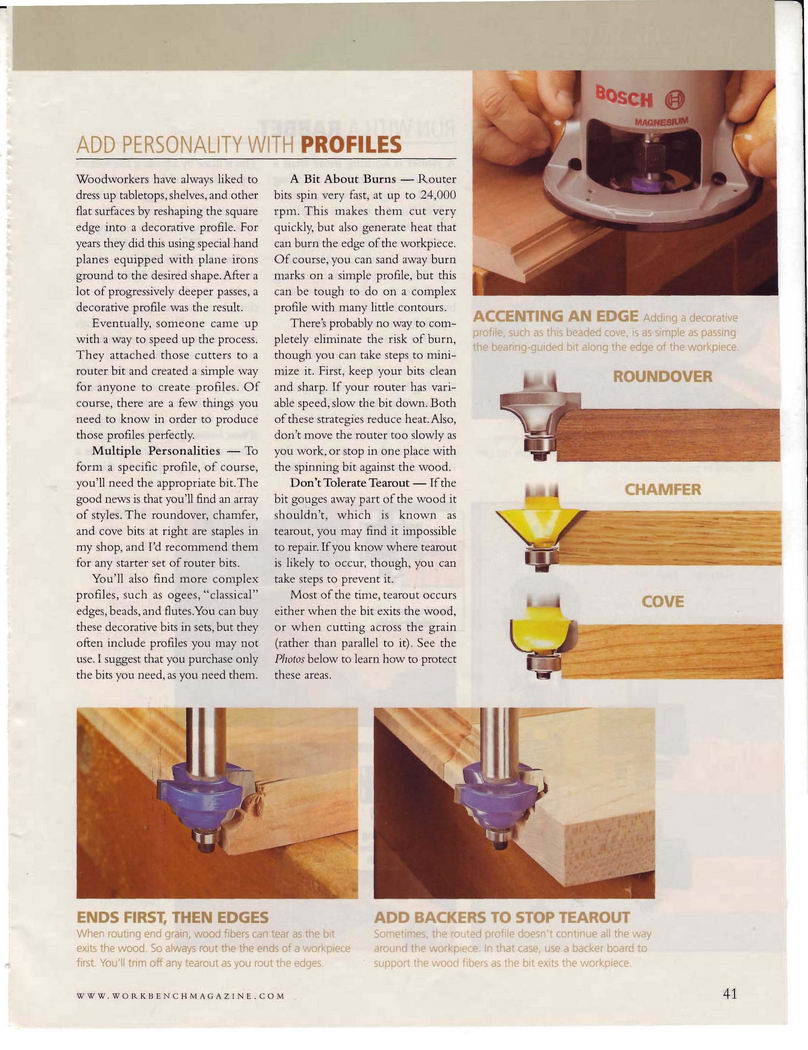 ADD PERSONALITY WITH PROFILES

Woodworkers have always liked to dress up tabletops, shelves, and other flat surfaces by reshaping the square edge into a decorative profile. For years they did this using special hand planes equipped with plane irons ground to the desired shape. After a lot of progressively deeper passes, a decorative profile was the result.

Eventually, someone came up with a way to speed up the process. They attached those cutters to a router bit and created a simple way for anyone to create profiles. Of course, there are a few things you need to know in order to produce those profiles perfectly.

Multiple Personalities — To form a specific profile, of course, you'll need the appropriate bit. The good news is that you'll find an array of styles. The roundover, chamfer, and cove bits at right are staples in my shop, and I'd recommend them for any starter set of router bits.

You'll also find more complex profiles, such as ogees, "classical" edges, beads, and flutes. You can buy these decorative bits in sets, but they often include profiles you may not use. I suggest that you purchase only the bits you need, as you need them.

A Bit About Burns — Router bits spin very fast, at up to 24,000 rpm. This makes them cut very quickly, but also generate heat that can burn the edge of the workpiece. Of course, you can sand away burn marks on a simple profile, but this can be tough to do on a complex profile with many little contours.

There's probably no way to completely eliminate the risk of burn, though you can take steps to minimize it. First, keep your bits clean and sharp. If your router has variable speed, slow the bit down. Both of these strategies reduce heat. Also, don't move the router too slowly as you work, or stop in one place with the spinning bit against the wood.

Don't Tolerate Tearout — If the bit gouges away part of the wood it shouldn't, which is known as tearout, you may find it impossible to repair. If you know where tearout is likely to occur, though, you can take steps to prevent it.

Most of the time, tearout occurs either when the bit exits the wood, or when cutting across the grain (rather than parallel to it). See the Photos below to learn how to protect these areas.

BOSCH
MAGNESIUM

ACCENTING AN EDGE Adding a decorative profile, such as this beaded cove, is as simple as passing the bearing-guided bit along the edge of the workpiece.

ROUNDOVER

CHAMFER

COVE

ENDS FIRST, THEN EDGES
When routing end grain, wood fibers can tear as the bit exits the wood. So always rout the the ends of a workpiece first. You'll trim off any tearout as you rout the edges.

ADD BACKERS TO STOP TEAROUT
Sometimes, the routed profile doesn't continue all the way around the workpiece. In that case, use a backer board to support the wood fibers as the bit exits the workpiece.

WWW.WORKBENCHMAGAZINE.COM

41